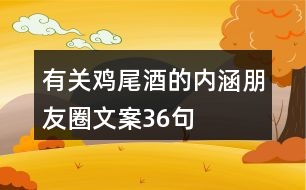 有关鸡尾酒的内涵朋友圈文案36句